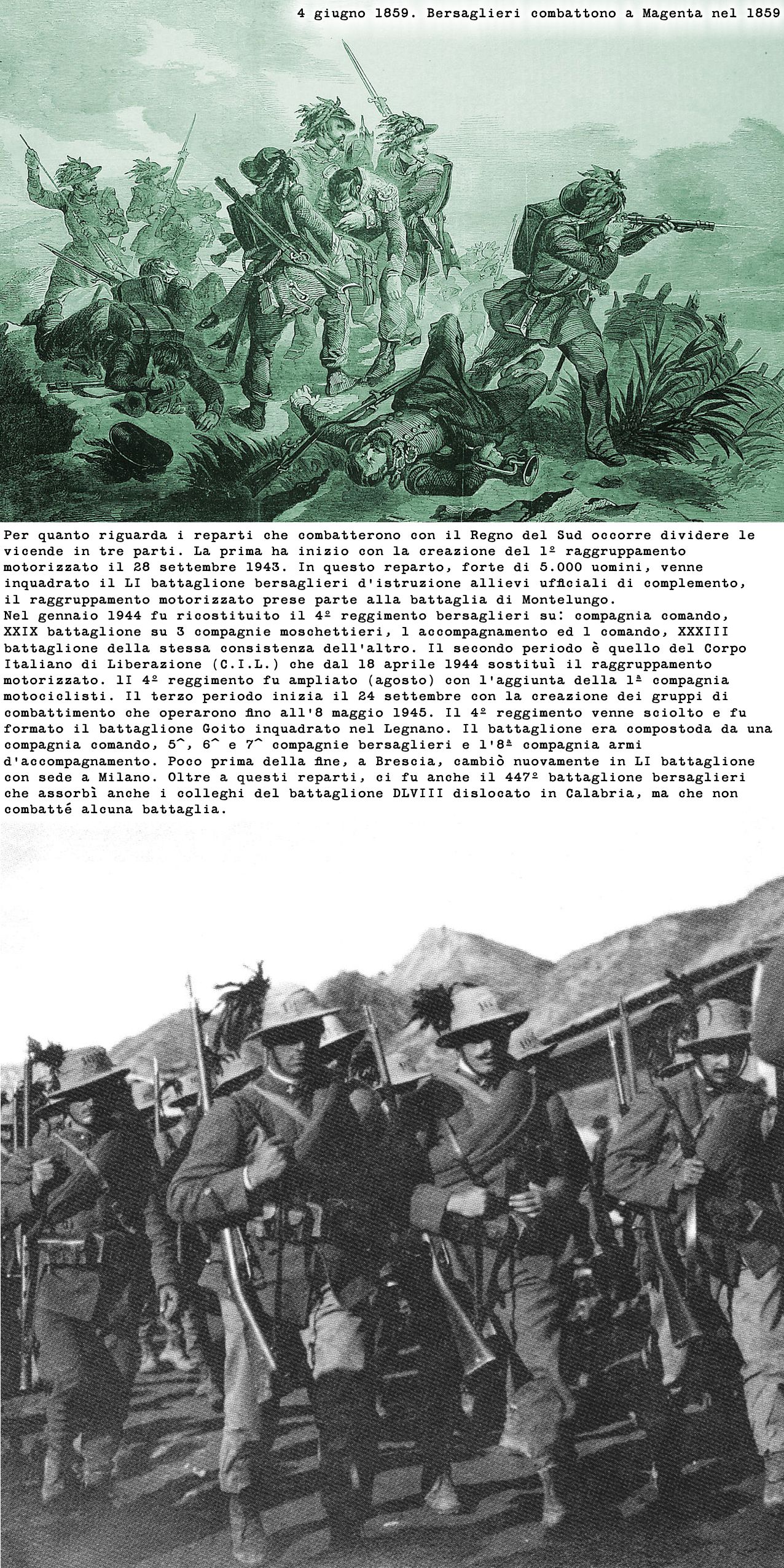 4 giugno 1859. Bersaglieri combattono a Magenta nel 1859

Per quanto riguarda i reparti che combatterono con il Regno del Sud occorre dividere le vicende in tre parti. La prima ha inizio con la creazione del 1º raggruppamento motorizzato il 28 settembre 1943. In questo reparto, forte di 5.000 uomini, venne inquadrato il LI battaglione bersaglieri d'istruzione allievi ufficiali di complemento, il raggruppamento motorizzato prese parte alla battaglia di Montelungo.
Nel gennaio 1944 fu ricostituito il 4º reggimento bersaglieri su: compagnia comando, XXIX battaglione su 3 compagnie moschettieri, 1 accompagnamento ed 1 comando, XXXIII battaglione della stessa consistenza dell'altro. Il secondo periodo è quello del Corpo Italiano di Liberazione (C.I.L.) che dal 18 aprile 1944 sostituì il raggruppamento motorizzato. lI 4º reggimento fu ampliato (agosto) con l'aggiunta della 1ª compagnia motociclisti. Il terzo periodo inizia il 24 settembre con la creazione dei gruppi di combattimento che operarono fino all'8 maggio 1945. Il 4º reggimento venne sciolto e fu formato il battaglione Goito inquadrato nel Legnano. Il battaglione era compostoda da una compagnia comando, 5^, 6^ e 7^ compagnie bersaglieri e l'8ª compagnia armi d'accompagnamento. Poco prima della fine, a Brescia, cambiò nuovamente in LI battaglione con sede a Milano. Oltre a questi reparti, ci fu anche il 447º battaglione bersaglieri che assorbì anche i colleghi del battaglione DLVIII dislocato in Calabria, ma che non combatté alcuna battaglia.